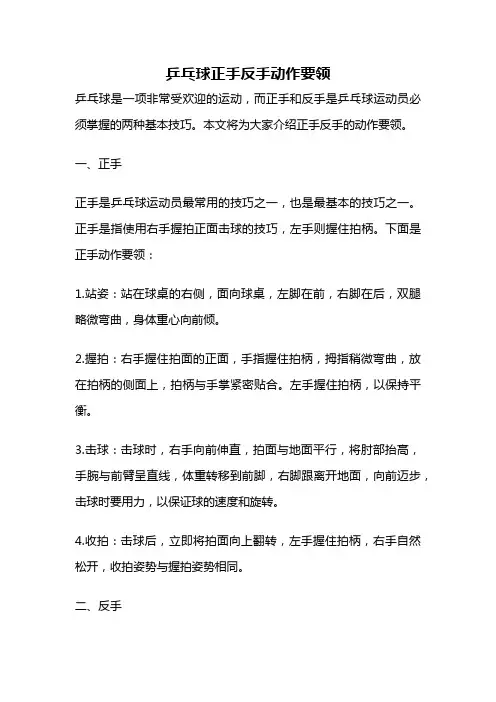 乒乓球正手反手动作要领

乒乓球是一项非常受欢迎的运动，而正手和反手是乒乓球运动员必须掌握的两种基本技巧。本文将为大家介绍正手反手的动作要领。

一、正手

正手是乒乓球运动员最常用的技巧之一，也是最基本的技巧之一。正手是指使用右手握拍正面击球的技巧，左手则握住拍柄。下面是正手动作要领：

1.站姿：站在球桌的右侧，面向球桌，左脚在前，右脚在后，双腿略微弯曲，身体重心向前倾。

2.握拍：右手握住拍面的正面，手指握住拍柄，拇指稍微弯曲，放在拍柄的侧面上，拍柄与手掌紧密贴合。左手握住拍柄，以保持平衡。

3.击球：击球时，右手向前伸直，拍面与地面平行，将肘部抬高，手腕与前臂呈直线，体重转移到前脚，右脚跟离开地面，向前迈步，击球时要用力，以保证球的速度和旋转。

4.收拍：击球后，立即将拍面向上翻转，左手握住拍柄，右手自然松开，收拍姿势与握拍姿势相同。

二、反手